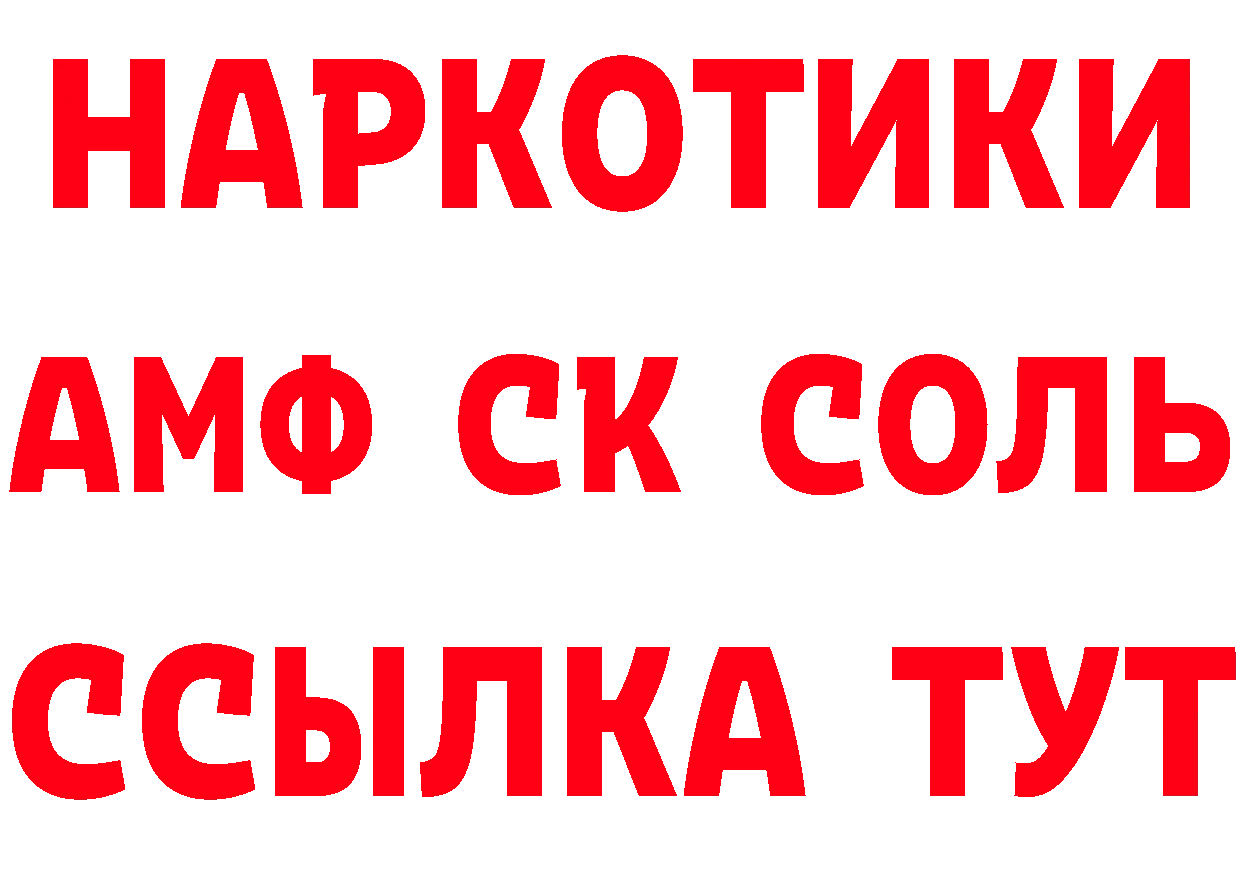 НАРКОТИКИ
АМФ СК СОЛЬ
ССЫЛКА ТУТ